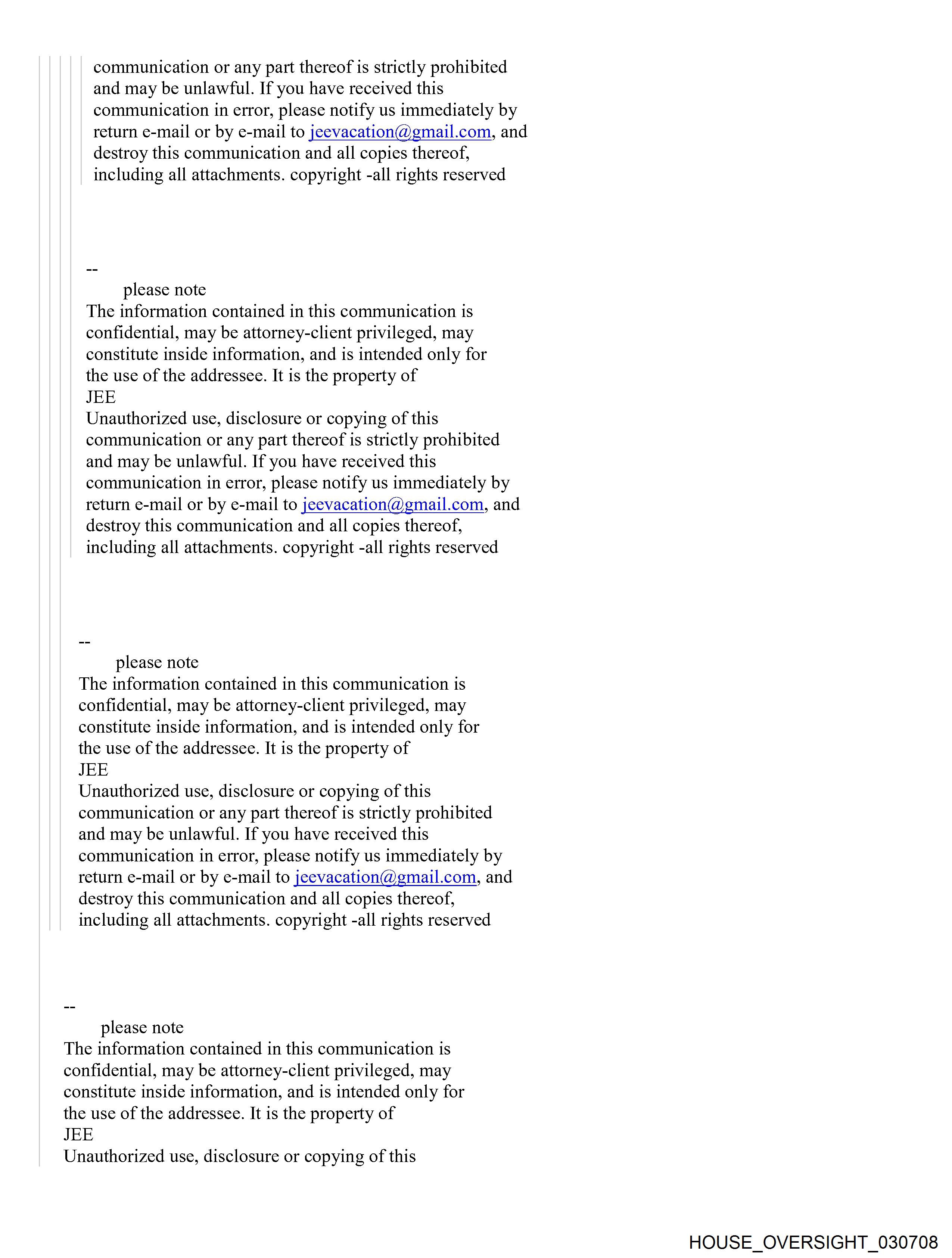 communication or any part thereof is strictly prohibited and may be unlawful. If you have received this communication in error, please notify us immediately by return e-mail or by e-mail to jeevacation@gmail.com, and destroy this communication and all copies thereof, including all attachments. copyright -all rights reserved

--
please note
The information contained in this communication is confidential, may be attorney-client privileged, may constitute inside information, and is intended only for the use of the addressee. It is the property of
JEE
Unauthorized use, disclosure or copying of this communication or any part thereof is strictly prohibited and may be unlawful. If you have received this communication in error, please notify us immediately by return e-mail or by e-mail to jeevacation@gmail.com, and destroy this communication and all copies thereof, including all attachments. copyright -all rights reserved

--
please note
The information contained in this communication is confidential, may be attorney-client privileged, may constitute inside information, and is intended only for the use of the addressee. It is the property of
JEE
Unauthorized use, disclosure or copying of this communication or any part thereof is strictly prohibited and may be unlawful. If you have received this communication in error, please notify us immediately by return e-mail or by e-mail to jeevacation@gmail.com, and destroy this communication and all copies thereof, including all attachments. copyright -all rights reserved

--
please note
The information contained in this communication is confidential, may be attorney-client privileged, may constitute inside information, and is intended only for the use of the addressee. It is the property of
JEE
Unauthorized use, disclosure or copying of this

HOUSE_OVERSIGHT_030708